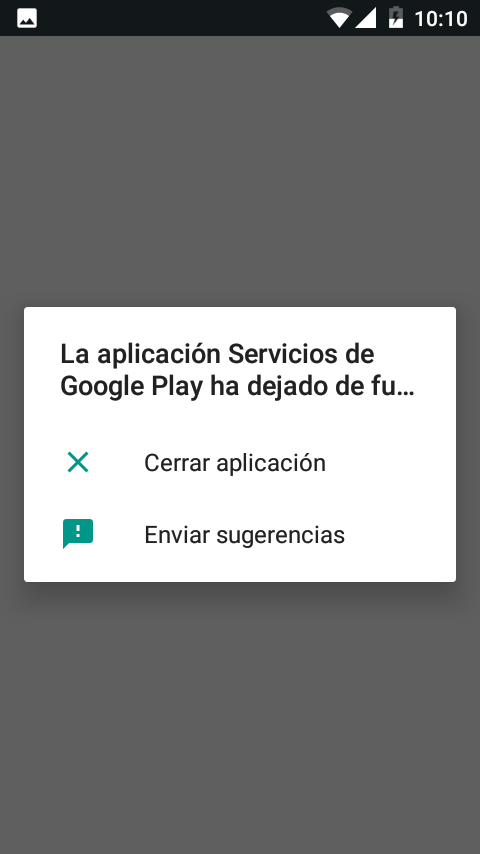 10:10

La aplicación Servicios de Google Play ha dejado de fu…

Cerrar aplicación

Enviar sugerencias